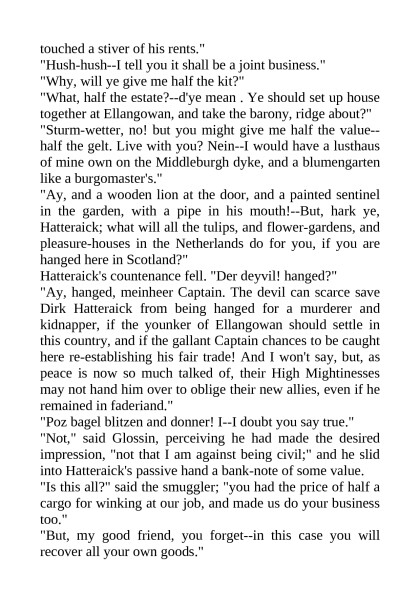 touched a stiver of his rents."
"Hush-hush--I tell you it shall be a joint business."
"Why, will ye give me half the kit?"
"What, half the estate?--d'ye mean . Ye should set up house together at Ellangowan, and take the barony, ridge about?"
"Sturm-wetter, no! but you might give me half the value--half the gelt. Live with you? Nein--I would have a lusthaus of mine own on the Middleburgh dyke, and a blumengarten like a burgomaster's."
"Ay, and a wooden lion at the door, and a painted sentinel in the garden, with a pipe in his mouth!--But, hark ye, Hatteraick; what will all the tulips, and flower-gardens, and pleasure-houses in the Netherlands do for you, if you are hanged here in Scotland?"
Hatteraick's countenance fell. "Der deyvil! hanged?"
"Ay, hanged, meinheer Captain. The devil can scarce save Dirk Hatteraick from being hanged for a murderer and kidnapper, if the younker of Ellangowan should settle in this country, and if the gallant Captain chances to be caught here re-establishing his fair trade! And I won't say, but, as peace is now so much talked of, their High Mightinesses may not hand him over to oblige their new allies, even if he remained in faderiand."
"Poz bagel blitzen and donner! I--I doubt you say true."
"Not," said Glossin, perceiving he had made the desired impression, "not that I am against being civil;" and he slid into Hatteraick's passive hand a bank-note of some value.
"Is this all?" said the smuggler; "you had the price of half a cargo for winking at our job, and made us do your business too."
"But, my good friend, you forget--in this case you will recover all your own goods."